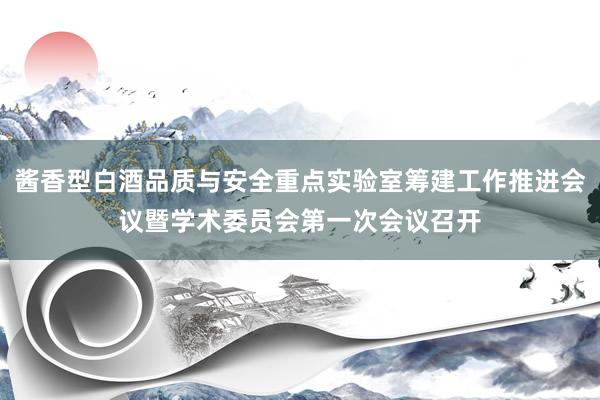 酱香型白酒品质与安全重点实验室筹建工作推进会议暨学术委员会第一次会议召开